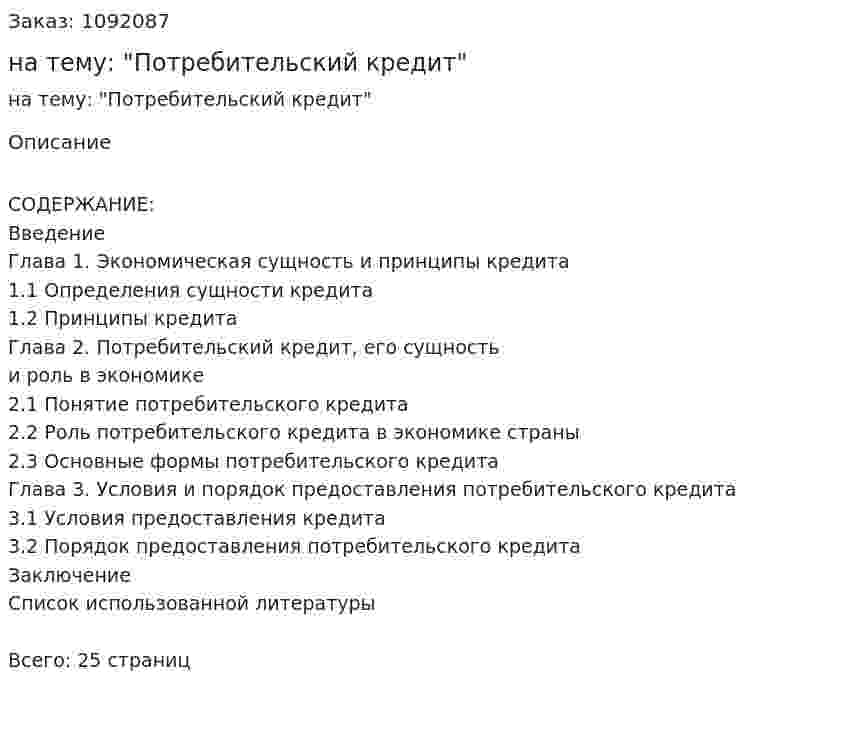 Заказ: 1092087

на тему: "Потребительский кредит"

на тему: "Потребительский кредит"

Описание

СОДЕРЖАНИЕ:
Введение
Глава 1. Экономическая сущность и принципы кредита
1.1 Определения сущности кредита
1.2 Принципы кредита
Глава 2. Потребительский кредит, его сущность
и роль в экономике
2.1 Понятие потребительского кредита
2.2 Роль потребительского кредита в экономике страны
2.3 Основные формы потребительского кредита
Глава 3. Условия и порядок предоставления потребительского кредита
3.1 Условия предоставления кредита
3.2 Порядок предоставления потребительского кредита
Заключение
Список использованной литературы

Всего: 25 страниц